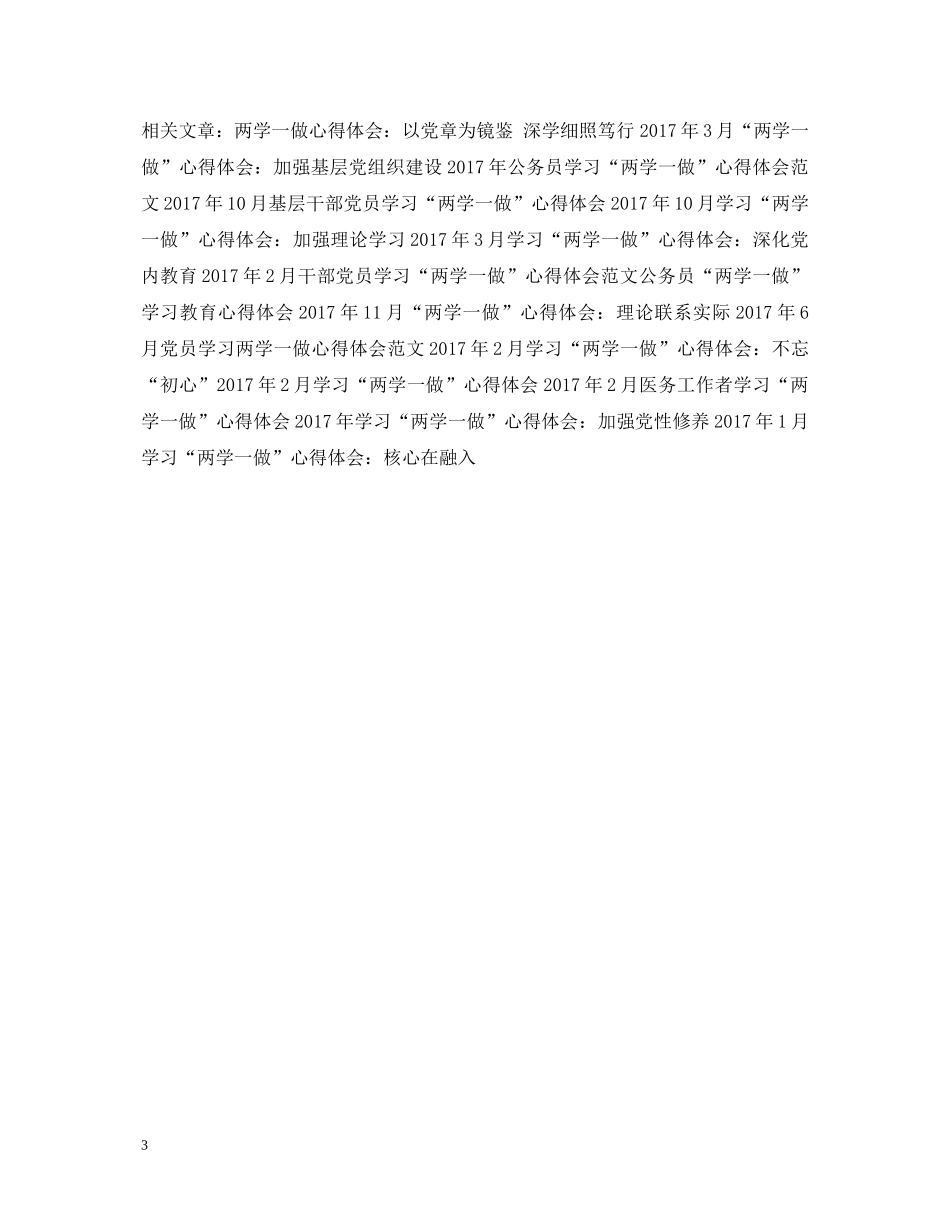 相关文章：两学一做心得体会：以党章为镜鉴 深学细照笃行 2017 年 3 月“两学一做”心得体会：加强基层党组织建设 2017 年公务员学习“两学一做”心得体会范文 2017 年 10 月基层干部党员学习“两学一做”心得体会 2017 年 10 月学习“两学一做”心得体会：加强理论学习 2017 年 3 月学习“两学一做”心得体会：深化党内教育 2017 年 2 月干部党员学习“两学一做”心得体会范文公务员“两学一做”学习教育心得体会 2017 年 11 月“两学一做”心得体会：理论联系实际 2017 年 6 月党员学习两学一做心得体会范文 2017 年 2 月学习“两学一做”心得体会：不忘“初心”2017 年 2 月学习“两学一做”心得体会 2017 年 2 月医务工作者学习“两学一做”心得体会 2017 年学习“两学一做”心得体会：加强党性修养 2017 年 1 月学习“两学一做”心得体会：核心在融入

3